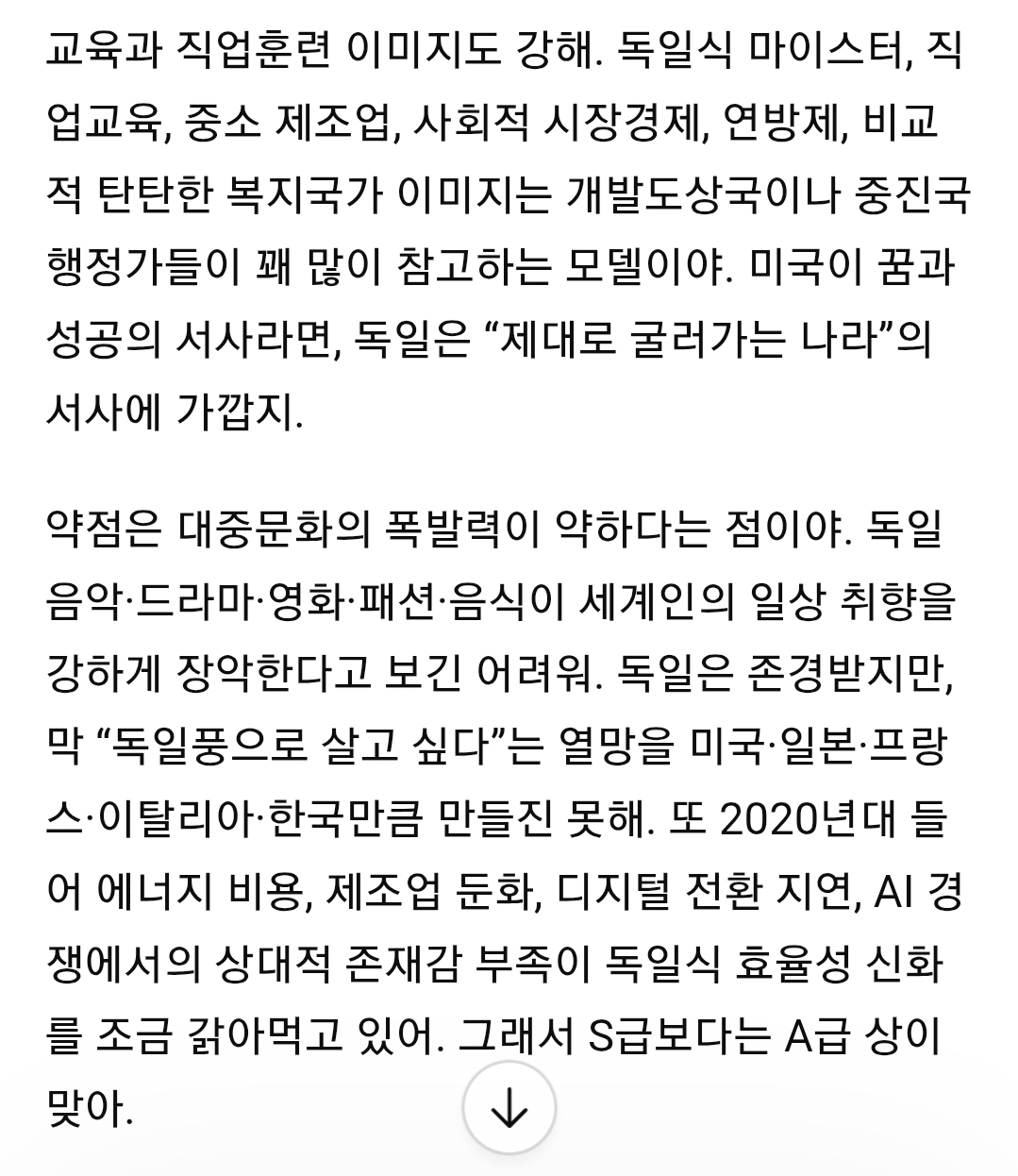 교육과 직업훈련 이미지도 강해. 독일식 마이스터, 직업교육, 중소 제조업, 사회적 시장경제, 연방제, 비교적 탄탄한 복지국가 이미지는 개발도상국이나 중진국 행정가들이 꽤 많이 참고하는 모델이야. 미국이 꿈과 성공의 서사라면, 독일은 “제대로 굴러가는 나라”의 서사에 가깝지.

약점은 대중문화의 폭발력이 약하다는 점이야. 독일 음악·드라마·영화·패션·음식이 세계인의 일상 취향을 강하게 장악한다고 보긴 어려워. 독일은 존경받지만, 막 “독일풍으로 살고 싶다”는 열망을 미국·일본·프랑스·이탈리아·한국만큼 만들진 못해. 또 2020년대 들어 에너지 비용, 제조업 둔화, 디지털 전환 지연, AI 경쟁에서의 상대적 존재감 부족이 독일식 효율성 신화를 조금 갉아먹고 있어. 그래서 S급보다는 A급 상이 맞아.